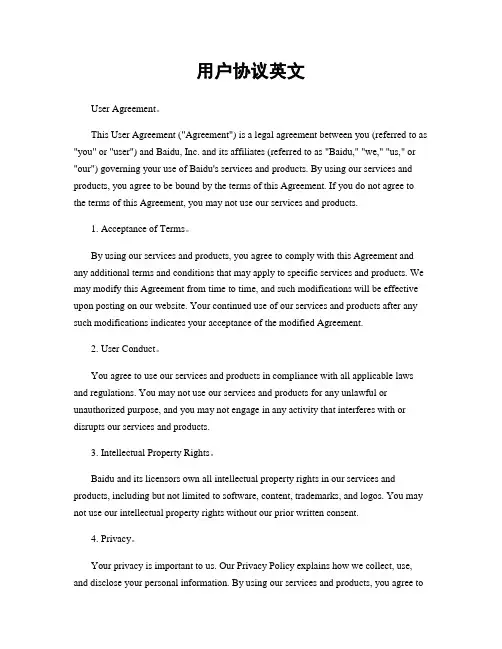 用户协议英文

User Agreement。

This User Agreement ("Agreement") is a legal agreement between you (referred to as "you" or "user") and Baidu, Inc. and its affiliates (referred to as "Baidu," "we," "us," or "our") governing your use of Baidu's services and products. By using our services and products, you agree to be bound by the terms of this Agreement. If you do not agree to the terms of this Agreement, you may not use our services and products.

1. Acceptance of Terms。

By using our services and products, you agree to comply with this Agreement and any additional terms and conditions that may apply to specific services and products. We may modify this Agreement from time to time, and such modifications will be effective upon posting on our website. Your continued use of our services and products after any such modifications indicates your acceptance of the modified Agreement.

2. User Conduct。

You agree to use our services and products in compliance with all applicable laws and regulations. You may not use our services and products for any unlawful or unauthorized purpose, and you may not engage in any activity that interferes with or disrupts our services and products.

3. Intellectual Property Rights。

Baidu and its licensors own all intellectual property rights in our services and products, including but not limited to software, content, trademarks, and logos. You may not use our intellectual property rights without our prior written consent.

4. Privacy。

Your privacy is important to us. Our Privacy Policy explains how we collect, use, and disclose your personal information. By using our services and products, you agree to